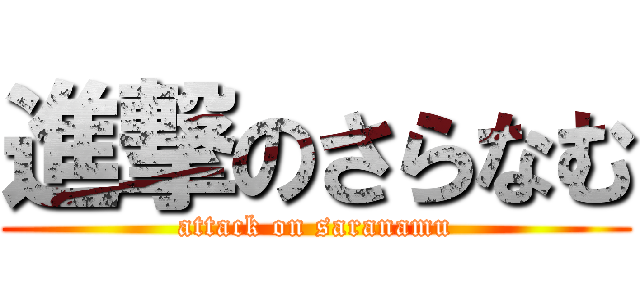 進撃のさらなむ
attack on saranamu